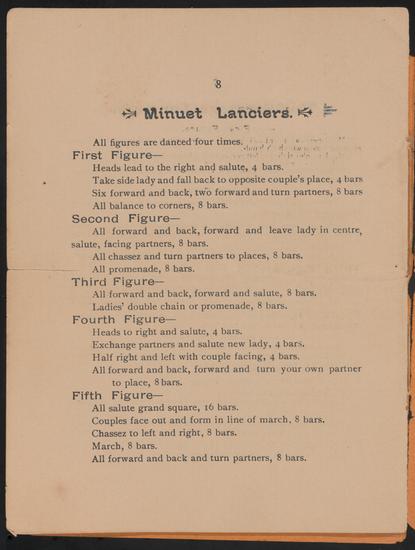 8

Minuet Lanciers.

All figures are danced four times.

First Figure—

Heads lead to the right and salute, 4 bars.

Take side lady and fall back to opposite couple's place, 4 bars

Six forward and back, two forward and turn partners, 8 bars

All balance to corners, 8 bars.

Second Figure—

All forward and back, forward and leave lady in centre, salute, facing partners, 8 bars.

All chassez and turn partners to places, 8 bars.

All promenade, 8 bars.

Third Figure—

All forward and back, forward and salute, 8 bars.

Ladies' double chain or promenade, 8 bars.

Fourth Figure—

Heads to right and salute, 4 bars.

Exchange partners and salute new lady, 4 bars.

Half right and left with couple facing, 4 bars.

All forward and back, forward and turn your own partner to place, 8 bars.

Fifth Figure—

All salute grand square, 16 bars.

Couples face out and form in line of march, 8 bars.

Chassez to left and right, 8 bars.

March, 8 bars.

All forward and back and turn partners, 8 bars.